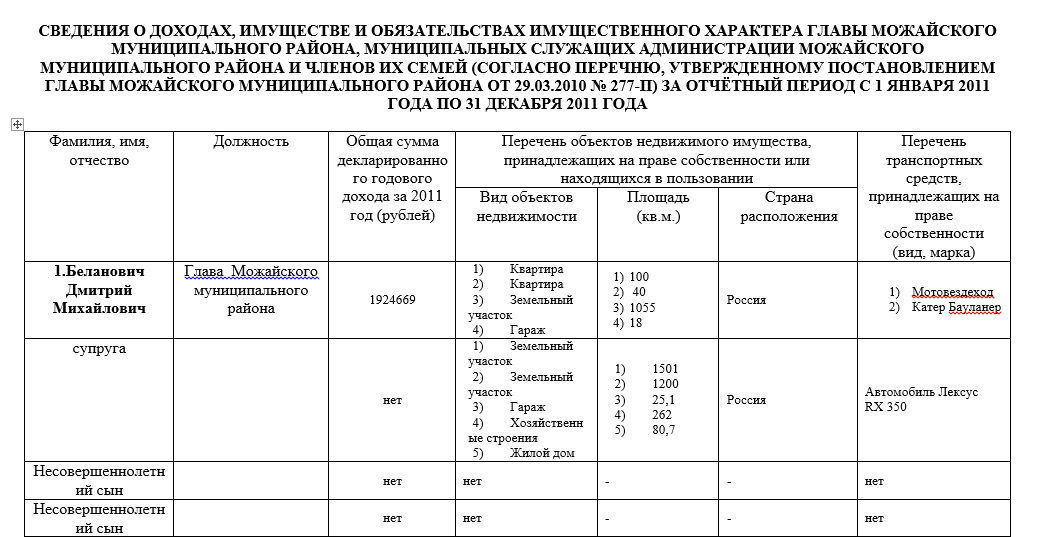 СВЕДЕНИЯ О ДОХОДАХ, ИМУЩЕСТВЕ И ОБЯЗАТЕЛЬСТВАХ ИМУЩЕСТВЕННОГО ХАРАКТЕРА ГЛАВЫ МОЖАЙСКОГО МУНИЦИПАЛЬНОГО РАЙОНА, МУНИЦИПАЛЬНЫХ СЛУЖАЩИХ АДМИНИСТРАЦИИ МОЖАЙСКОГО МУНИЦИПАЛЬНОГО РАЙОНА И ЧЛЕНОВ ИХ СЕМЕЙ (СОГЛАСНО ПЕРЕЧНЮ, УТВЕРЖДЕННОМУ ПОСТАНОВЛЕНИЕМ ГЛАВЫ МОЖАЙСКОГО МУНИЦИПАЛЬНОГО РАЙОНА ОТ 29.03.2010 № 277-П) ЗА ОТЧЁТНЫЙ ПЕРИОД С 1 ЯНВАРЯ 2011 ГОДА ПО 31 ДЕКАБРЯ 2011 ГОДА

| Фамилия, имя, отчество | Должность | Общая сумма декларированного годового дохода за 2011 год (рублей) | Перечень объектов недвижимого имущества, принадлежащих на праве собственности или находящихся в пользовании: Вид объектов недвижимости | Площадь (кв.м.) | Страна расположения | Перечень транспортных средств, принадлежащих на праве собственности (вид, марка) |
|---|---|---|---|---|---|---|
| 1.Беланович Дмитрий Михайлович | Глава Можайского муниципального района | 1924669 | 1) Квартира 2) Квартира 3) Земельный участок 4) Гараж | 1) 100 2) 40 3) 1055 4) 18 | Россия | 1) Мотовездеход 2) Катер Бауланер |
| супруга | | нет | 1) Земельный участок 2) Земельный участок 3) Гараж 4) Хозяйственные строения 5) Жилой дом | 1) 1501 2) 1200 3) 25,1 4) 262 5) 80,7 | Россия | Автомобиль Лексус RX 350 |
| Несовершеннолетний сын | | нет | нет | - | - | нет |
| Несовершеннолетний сын | | нет | нет | - | - | нет |